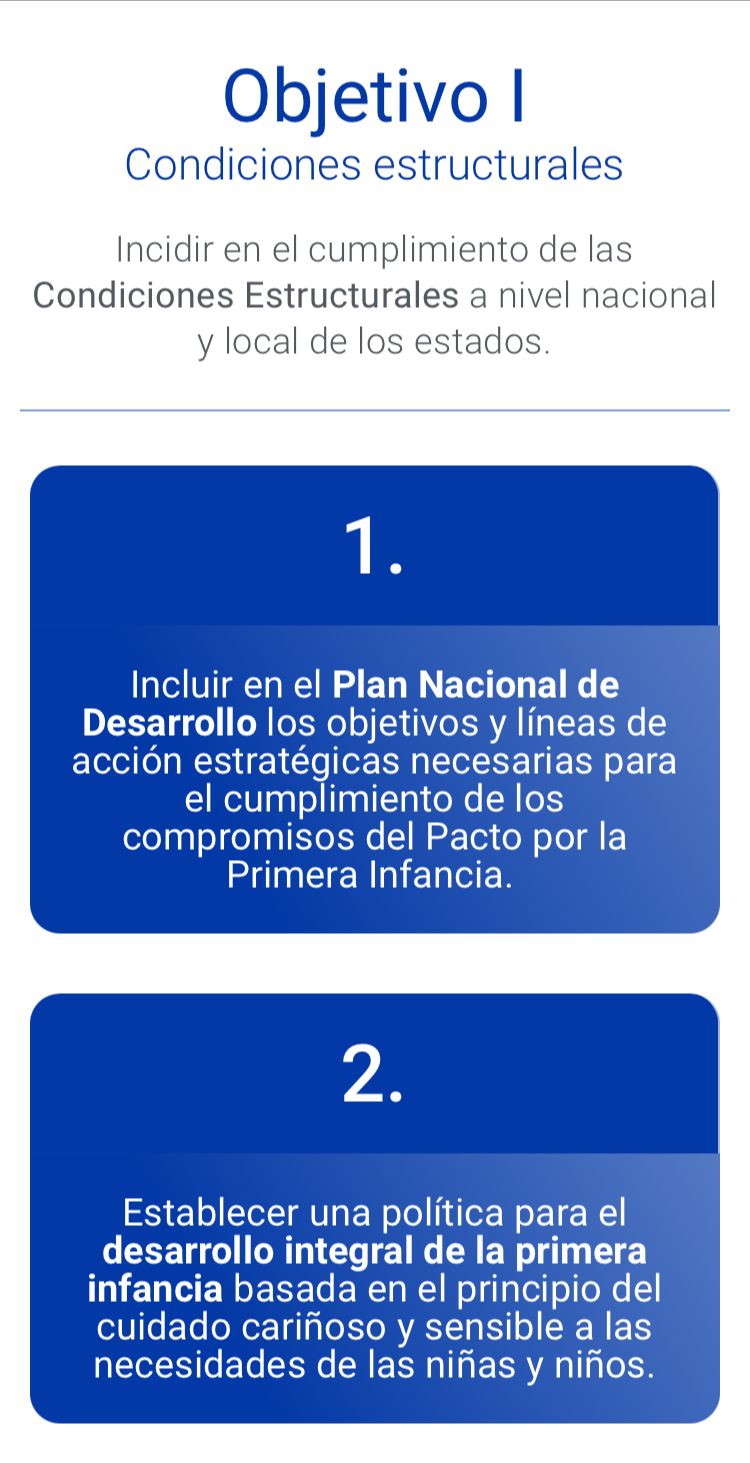 Objetivo I
Condiciones estructurales

Incidir en el cumplimiento de las Condiciones Estructurales a nivel nacional y local de los estados.

1.

Incluir en el Plan Nacional de Desarrollo los objetivos y líneas de acción estratégicas necesarias para el cumplimiento de los compromisos del Pacto por la Primera Infancia.

2.

Establecer una política para el desarrollo integral de la primera infancia basada en el principio del cuidado cariñoso y sensible a las necesidades de las niñas y niños.